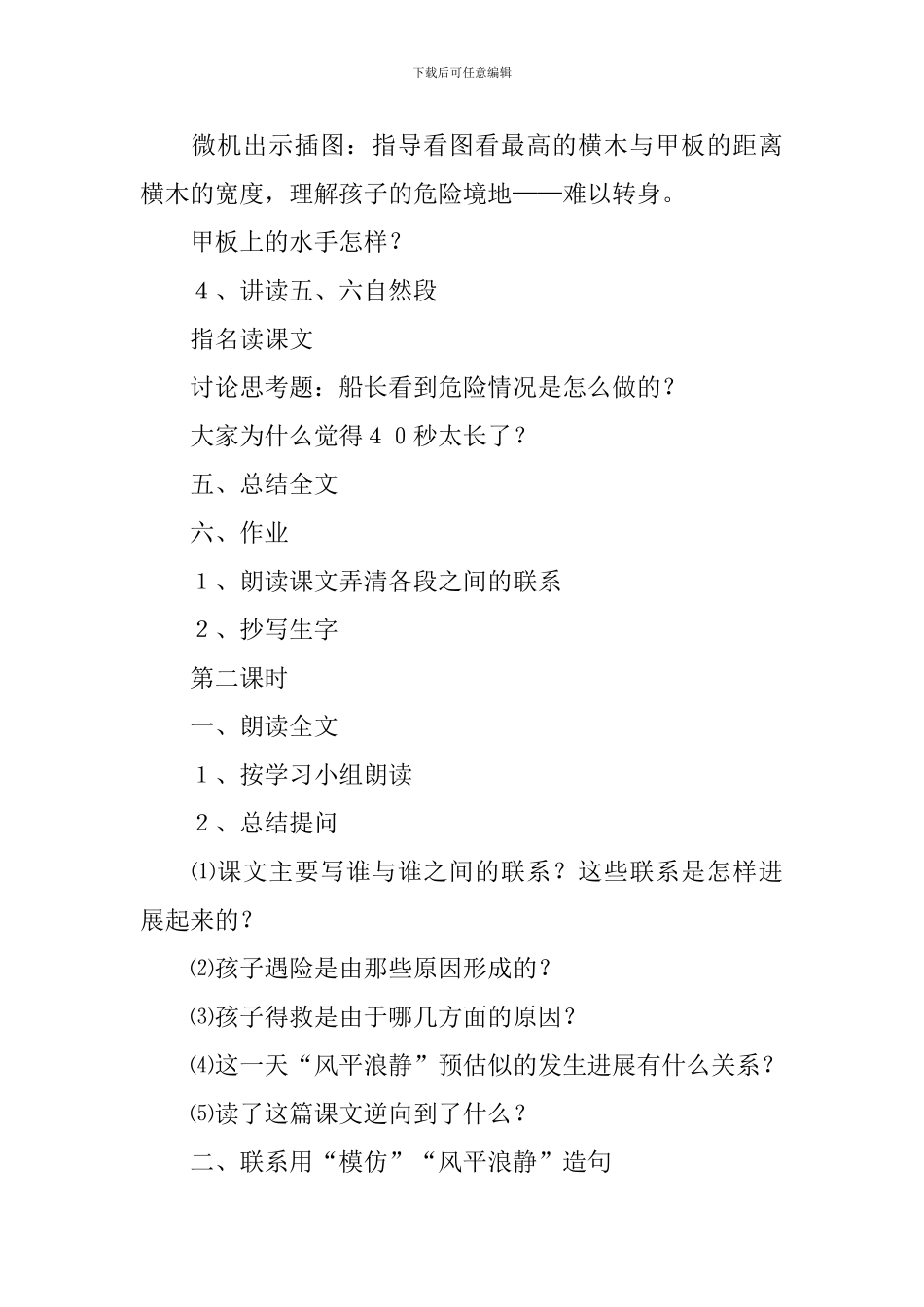 下载后可任意编辑

微机出示插图：指导看图看最高的横木与甲板的距离横木的宽度，理解孩子的危险境地——难以转身。

甲板上的水手怎样？

４、讲读五、六自然段

指名读课文

讨论思考题：船长看到危险情况是怎么做的？

大家为什么觉得４０秒太长了？

五、总结全文

六、作业

１、朗读课文弄清各段之间的联系

２、抄写生字

第二课时

一、朗读全文

１、按学习小组朗读

２、总结提问

⑴课文主要写谁与谁之间的联系？这些联系是怎样进展起来的？

⑵孩子遇险是由那些原因形成的？

⑶孩子得救是由于哪几方面的原因？

⑷这一天“风平浪静”预估似的发生进展有什么关系？

⑸读了这篇课文逆向到了什么？

二、联系用“模仿”“风平浪静”造句